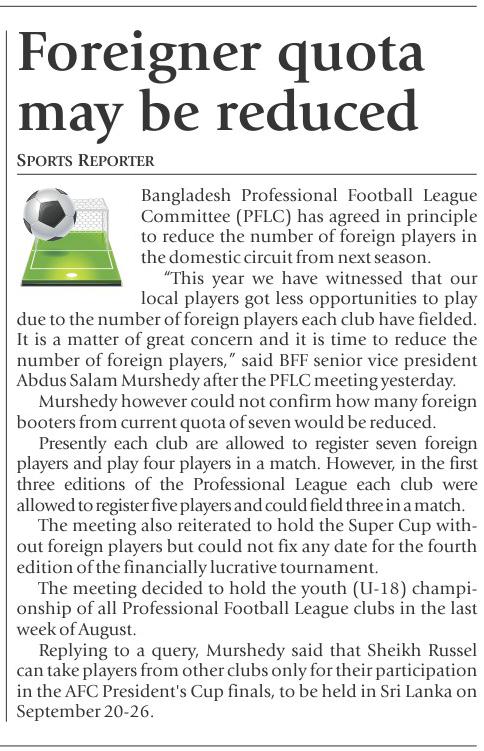 Foreigner quota may be reduced

SPORTS REPORTER

Bangladesh Professional Football League Committee (PFLC) has agreed in principle to reduce the number of foreign players in the domestic circuit from next season.

"This year we have witnessed that our local players got less opportunities to play due to the number of foreign players each club have fielded. It is a matter of great concern and it is time to reduce the number of foreign players," said BFF senior vice president Abdus Salam Murshedy after the PFLC meeting yesterday.

Murshedy however could not confirm how many foreign booters from current quota of seven would be reduced.

Presently each club are allowed to register seven foreign players and play four players in a match. However, in the first three editions of the Professional League each club were allowed to register five players and could field three in a match.

The meeting also reiterated to hold the Super Cup without foreign players but could not fix any date for the fourth edition of the financially lucrative tournament.

The meeting decided to hold the youth (U-18) championship of all Professional Football League clubs in the last week of August.

Replying to a query, Murshedy said that Sheikh Russel can take players from other clubs only for their participation in the AFC President's Cup finals, to be held in Sri Lanka on September 20-26.